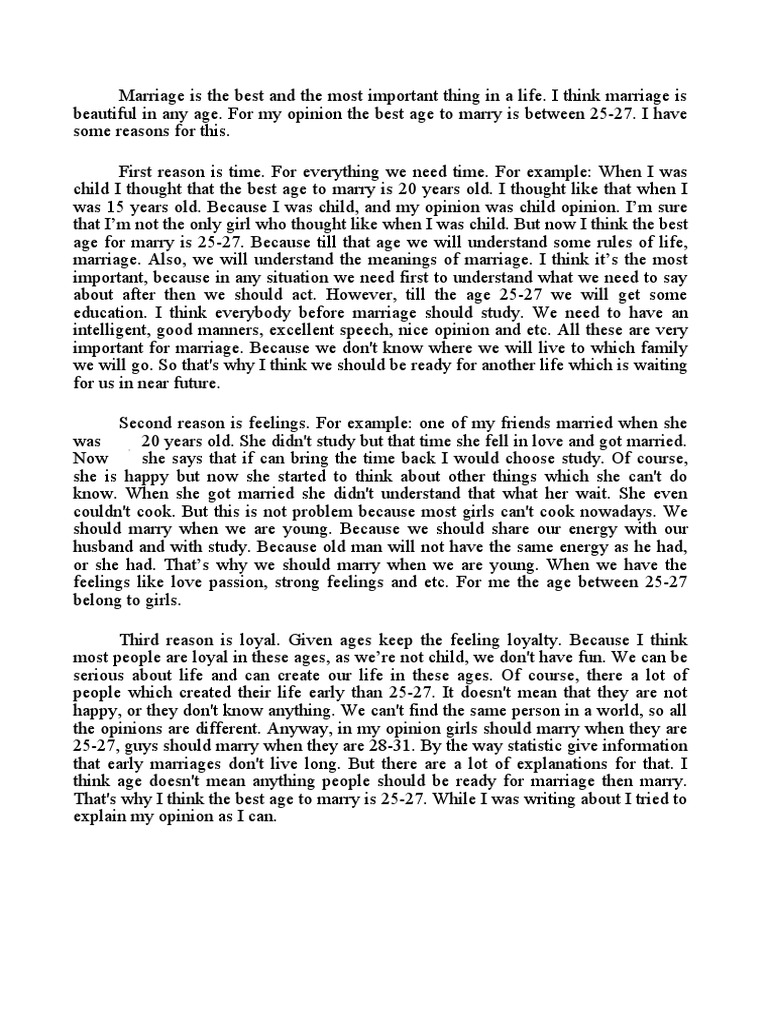 Marriage is the best and the most important thing in a life. I think marriage is beautiful in any age. For my opinion the best age to marry is between 25-27. I have some reasons for this.

First reason is time. For everything we need time. For example: When I was child I thought that the best age to marry is 20 years old. I thought like that when I was 15 years old. Because I was child, and my opinion was child opinion. I'm sure that I'm not the only girl who thought like when I was child. But now I think the best age for marry is 25-27. Because till that age we will understand some rules of life, marriage. Also, we will understand the meanings of marriage. I think it's the most important, because in any situation we need first to understand what we need to say about after then we should act. However, till the age 25-27 we will get some education. I think everybody before marriage should study. We need to have an intelligent, good manners, excellent speech, nice opinion and etc. All these are very important for marriage. Because we don't know where we will live to which family we will go. So that's why I think we should be ready for another life which is waiting for us in near future.

Second reason is feelings. For example: one of my friends married when she was 20 years old. She didn't study but that time she fell in love and got married. Now she says that if can bring the time back I would choose study. Of course, she is happy but now she started to think about other things which she can't do know. When she got married she didn't understand that what her wait. She even couldn't cook. But this is not problem because most girls can't cook nowadays. We should marry when we are young. Because we should share our energy with our husband and with study. Because old man will not have the same energy as he had, or she had. That's why we should marry when we are young. When we have the feelings like love passion, strong feelings and etc. For me the age between 25-27 belong to girls.

Third reason is loyal. Given ages keep the feeling loyalty. Because I think most people are loyal in these ages, as we're not child, we don't have fun. We can be serious about life and can create our life in these ages. Of course, there a lot of people which created their life early than 25-27. It doesn't mean that they are not happy, or they don't know anything. We can't find the same person in a world, so all the opinions are different. Anyway, in my opinion girls should marry when they are 25-27, guys should marry when they are 28-31. By the way statistic give information that early marriages don't live long. But there are a lot of explanations for that. I think age doesn't mean anything people should be ready for marriage then marry. That's why I think the best age to marry is 25-27. While I was writing about I tried to explain my opinion as I can.